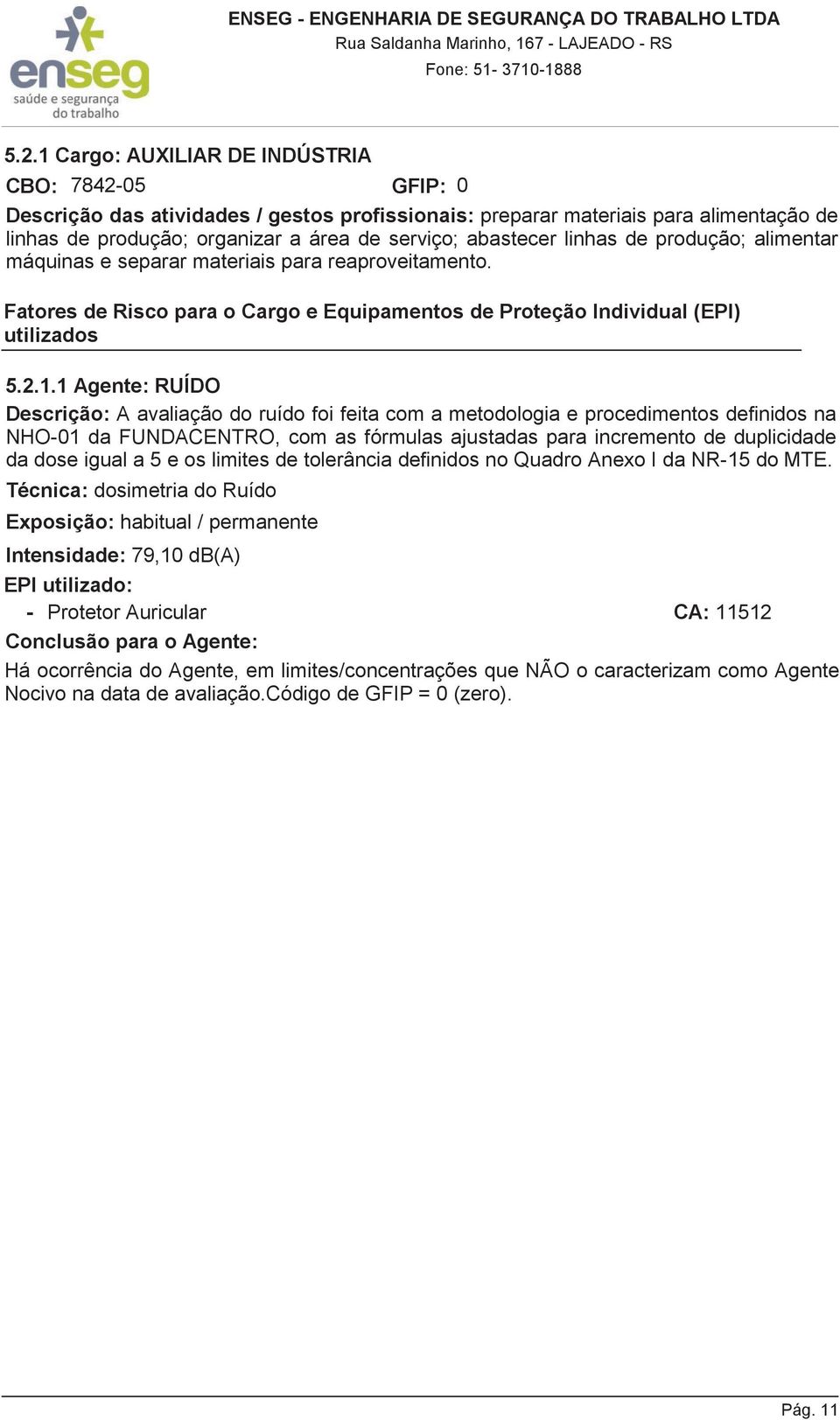 enseg
saúde e segurança do trabalho

ENSEG - ENGENHARIA DE SEGURANÇA DO TRABALHO LTDA
Rua Saldanha Marinho, 167 - LAJEADO - RS
Fone: 51- 3710-1888

5.2.1 Cargo: AUXILIAR DE INDÚSTRIA

CBO: 7842-05 GFIP: 0

Descrição das atividades / gestos profissionais: preparar materiais para alimentação de linhas de produção; organizar a área de serviço; abastecer linhas de produção; alimentar máquinas e separar materiais para reaproveitamento.

Fatores de Risco para o Cargo e Equipamentos de Proteção Individual (EPI) utilizados

5.2.1.1 Agente: RUÍDO

Descrição: A avaliação do ruído foi feita com a metodologia e procedimentos definidos na NHO-01 da FUNDACENTRO, com as fórmulas ajustadas para incremento de duplicidade da dose igual a 5 e os limites de tolerância definidos no Quadro Anexo I da NR-15 do MTE.

Técnica: dosimetria do Ruído

Exposição: habitual / permanente

Intensidade: 79,10 dB(A)

EPI utilizado:

- Protetor Auricular CA: 11512

Conclusão para o Agente:

Há ocorrência do Agente, em limites/concentrações que NÃO o caracterizam como Agente Nocivo na data de avaliação.Código de GFIP = 0 (zero).

Pág. 11